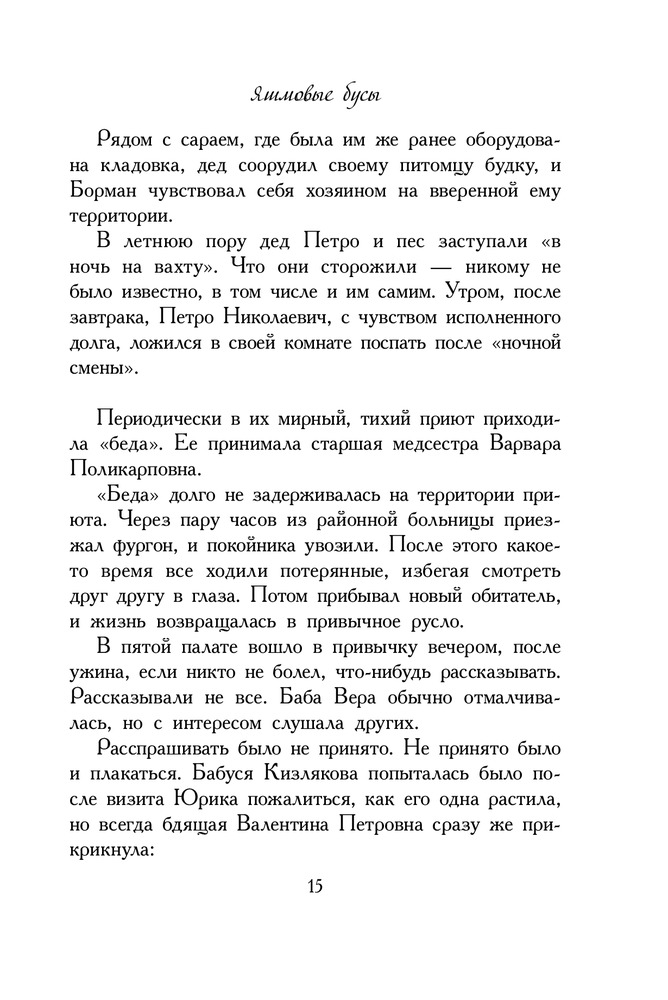 Яшмовые бусы

Рядом с сараем, где была им же ранее оборудована кладовка, дед соорудил своему питомцу будку, и Борман чувствовал себя хозяином на вверенной ему территории.

В летнюю пору дед Петро и пес заступали «в ночь на вахту». Что они сторожили — никому не было известно, в том числе и им самим. Утром, после завтрака, Петро Николаевич, с чувством исполненного долга, ложился в своей комнате поспать после «ночной смены».

Периодически в их мирный, тихий приют приходила «беда». Ее принимала старшая медсестра Варвара Поликарповна.

«Беда» долго не задерживалась на территории приюта. Через пару часов из районной больницы приезжал фургон, и покойника увозили. После этого какое-то время все ходили потерянные, избегая смотреть друг другу в глаза. Потом прибывал новый обитатель, и жизнь возвращалась в привычное русло.

В пятой палате вошло в привычку вечером, после ужина, если никто не болел, что-нибудь рассказывать. Рассказывали не все. Баба Вера обычно отмалчивалась, но с интересом слушала других.

Расспрашивать было не принято. Не принято было и плакаться. Бабуся Кизлякова попыталась было после визита Юрика пожалиться, как его одна растила, но всегда бдящая Валентина Петровна сразу же прикрикнула:

15